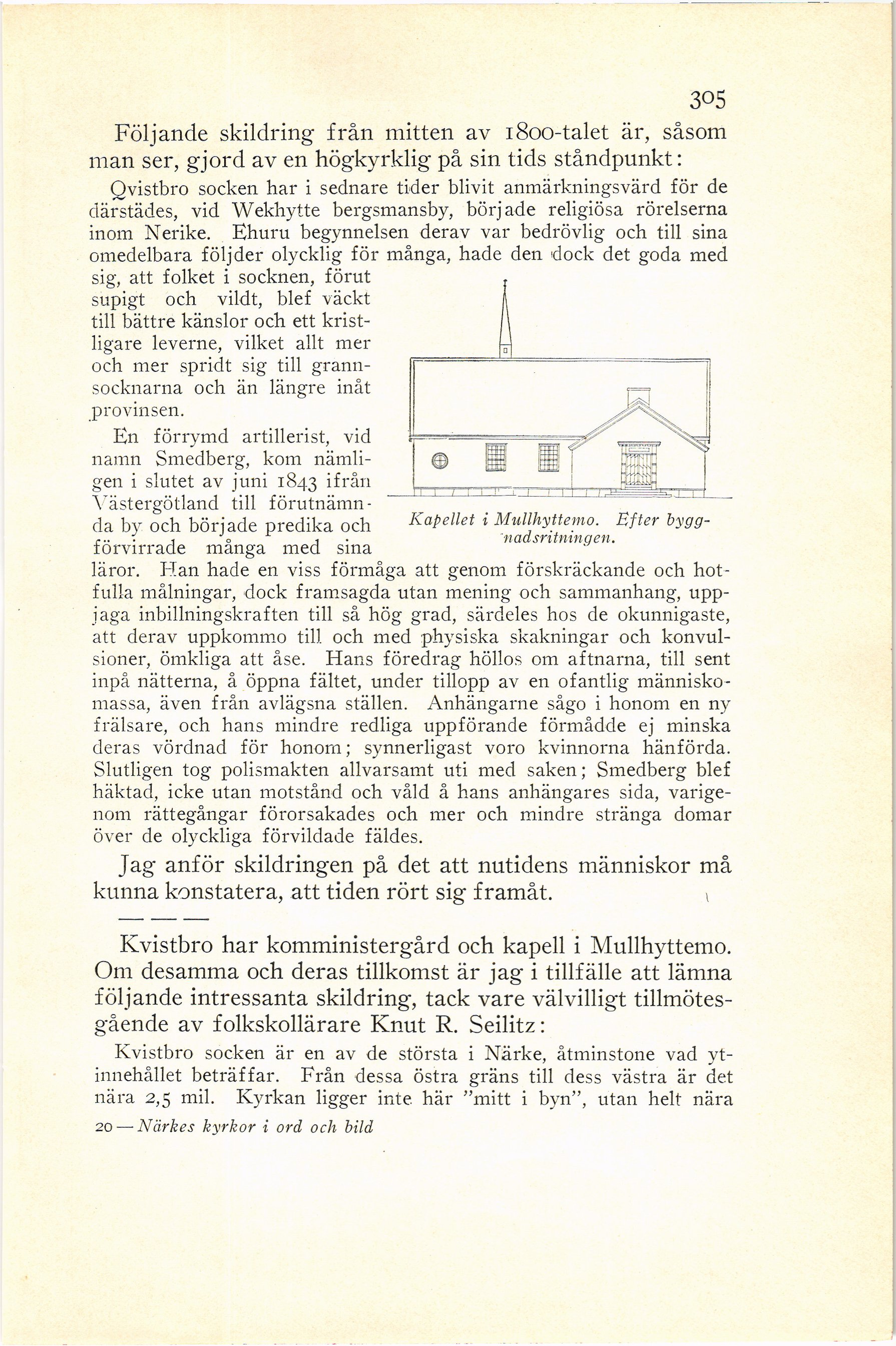 305

Följande skildring från mitten av 1800-talet är, såsom man ser, gjord av en högkyrklig på sin tids ståndpunkt:

Qvistbro socken har i sednare tider blivit anmärkningsvärd för de därstädes, vid Wekhytte bergsmansby, började religiösa rörelserna inom Nerike. Ehuru begynnelsen derav var bedrövlig och till sina omedelbara följder olycklig för många, hade den dock det goda med sig, att folket i socknen, förut supigt och vildt, blef väckt till bättre känslor och ett kristligare leverne, vilket allt mer och mer spridt sig till grannsocknarna och än längre inåt provinsen.

En förrymd artillerist, vid namn Smedberg, kom nämligen i slutet av juni 1843 ifrån Västergötland till förutnämnda by och började predika och förvirrade många med sina läror. Han hade en viss förmåga att genom förskräckande och hotfulla målningar, dock framsagda utan mening och sammanhang, uppjaga inbillningskraften till så hög grad, särdeles hos de okunnigaste, att derav uppkommo till och med physiska skakningar och konvulsioner, ömkliga att åse. Hans föredrag höllos om aftnarna, till sent inpå nätterna, å öppna fältet, under tillopp av en ofantlig människomassa, även från avlägsna ställen. Anhängarne sågo i honom en ny frälsare, och hans mindre redliga uppförande förmådde ej minska deras vördnad för honom; synnerligast voro kvinnorna hänförda. Slutligen tog polismakten allvarsamt uti med saken; Smedberg blef häktad, icke utan motstånd och våld å hans anhängares sida, varigenom rättegångar förorsakades och mer och mindre stränga domar över de olyckliga förvildade fäldes.

Kapellet i Mullhyttemo. Efter byggnadsritningen.

Jag anför skildringen på det att nutidens människor må kunna konstatera, att tiden rört sig framåt.

— — —

Kvistbro har komministergård och kapell i Mullhyttemo. Om desamma och deras tillkomst är jag i tillfälle att lämna följande intressanta skildring, tack vare välvilligt tillmötesgående av folkskollärare Knut R. Seilitz:

Kvistbro socken är en av de största i Närke, åtminstone vad ytinnehållet beträffar. Från dessa östra gräns till dess västra är det nära 2,5 mil. Kyrkan ligger inte här "mitt i byn", utan helt nära

20 — Närkes kyrkor i ord och bild